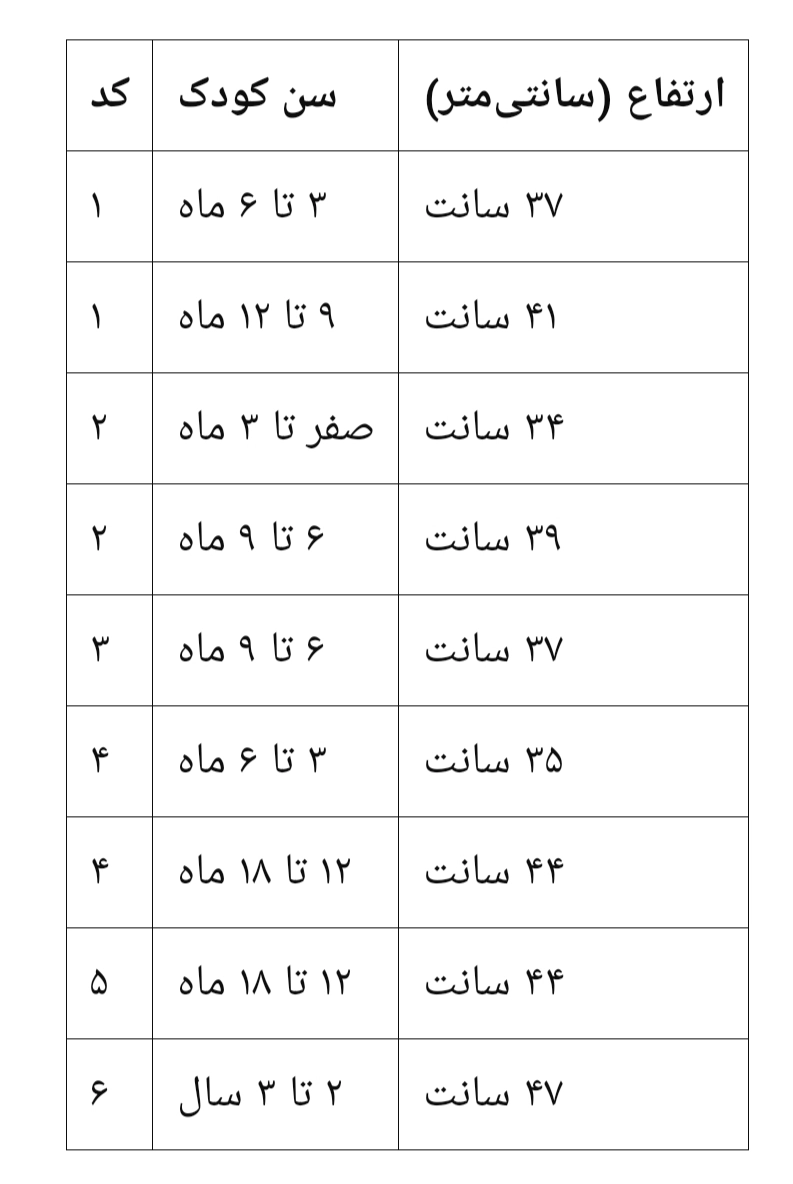 | کد | سن کودک | ارتفاع (سانتی‌متر) |
|---|---|---|
| ۱ | ۳ تا ۶ ماه | ۳۷ سانت |
| ۱ | ۹ تا ۱۲ ماه | ۴۱ سانت |
| ۲ | صفر تا ۳ ماه | ۳۴ سانت |
| ۲ | ۶ تا ۹ ماه | ۳۹ سانت |
| ۳ | ۶ تا ۹ ماه | ۳۷ سانت |
| ۴ | ۳ تا ۶ ماه | ۳۵ سانت |
| ۴ | ۱۲ تا ۱۸ ماه | ۴۴ سانت |
| ۵ | ۱۲ تا ۱۸ ماه | ۴۴ سانت |
| ۶ | ۲ تا ۳ سال | ۴۷ سانت |